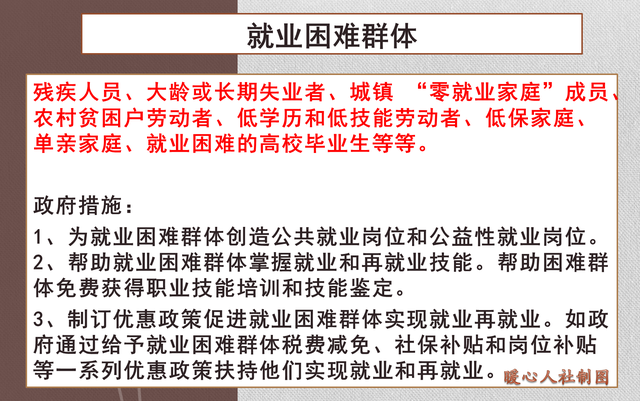 就业困难群体

残疾人员、大龄或长期失业者、城镇 “零就业家庭”成员、农村贫困户劳动者、低学历和低技能劳动者、低保家庭、单亲家庭、就业困难的高校毕业生等等。

政府措施：

1、为就业困难群体创造公共就业岗位和公益性就业岗位。

2、帮助就业困难群体掌握就业和再就业技能。帮助困难群体免费获得职业技能培训和技能鉴定。

3、制订优惠政策促进就业困难群体实现就业再就业。如政府通过给予就业困难群体税费减免、社保补贴和岗位补贴等一系列优惠政策扶持他们实现就业和再就业。

暖心人社制图